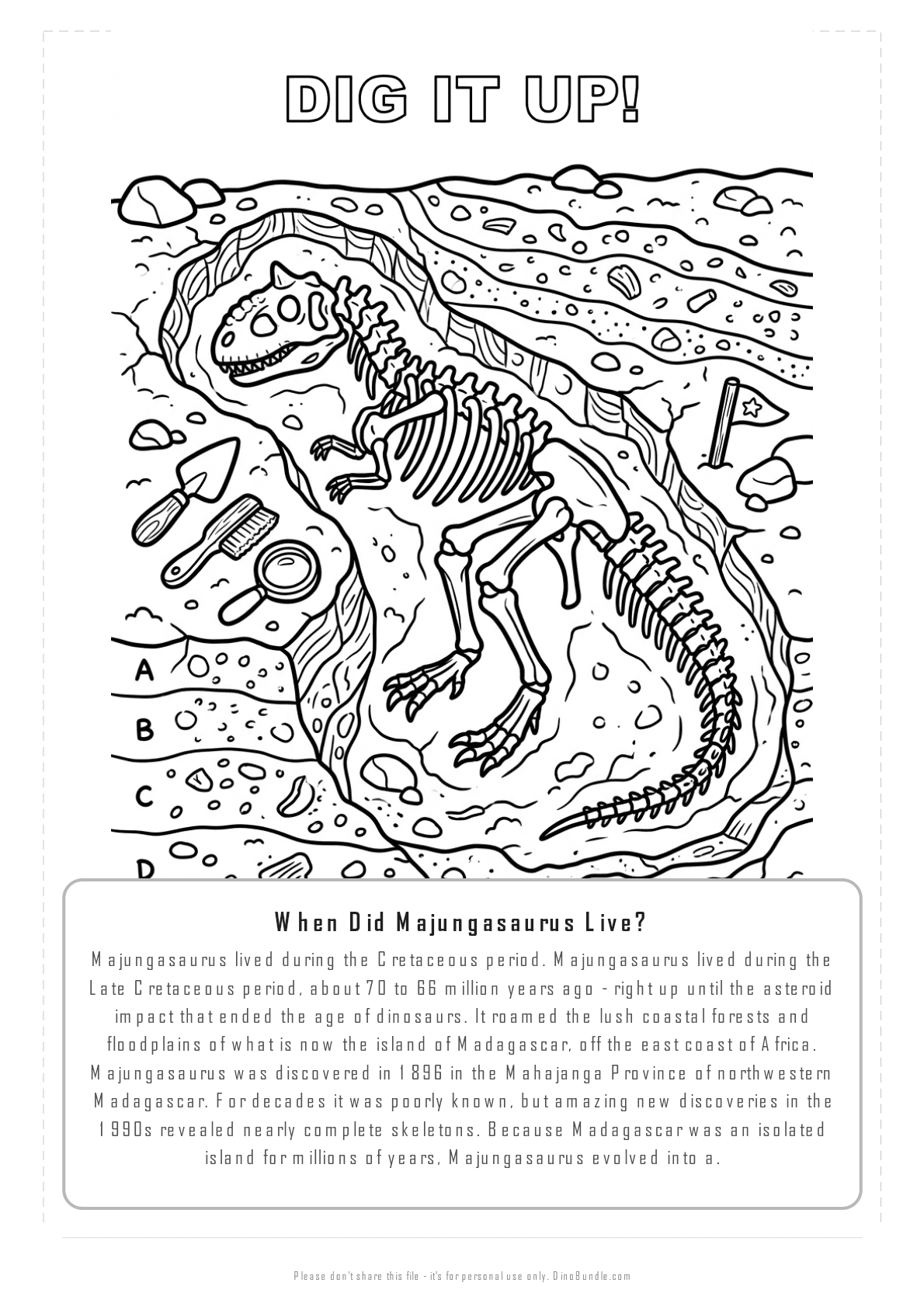 DIG IT UP!

A

B

C

D

When Did Majungasaurus Live?

Majungasaurus lived during the Cretaceous period. Majungasaurus lived during the Late Cretaceous period, about 70 to 66 million years ago - right up until the asteroid impact that ended the age of dinosaurs. It roamed the lush coastal forests and floodplains of what is now the island of Madagascar, off the east coast of Africa. Majungasaurus was discovered in 1896 in the Mahajanga Province of northwestern Madagascar. For decades it was poorly known, but amazing new discoveries in the 1990s revealed nearly complete skeletons. Because Madagascar was an isolated island for millions of years, Majungasaurus evolved into a.

Please don't share this file - it's for personal use only. DinoBundle.com